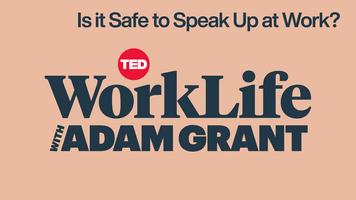 Is it Safe to Speak Up at Work?

TED

WorkLife

WITH ADAM GRANT